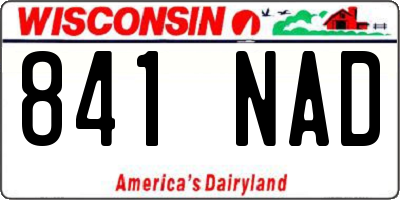 WISCONSIN

841 NAD

America's Dairyland